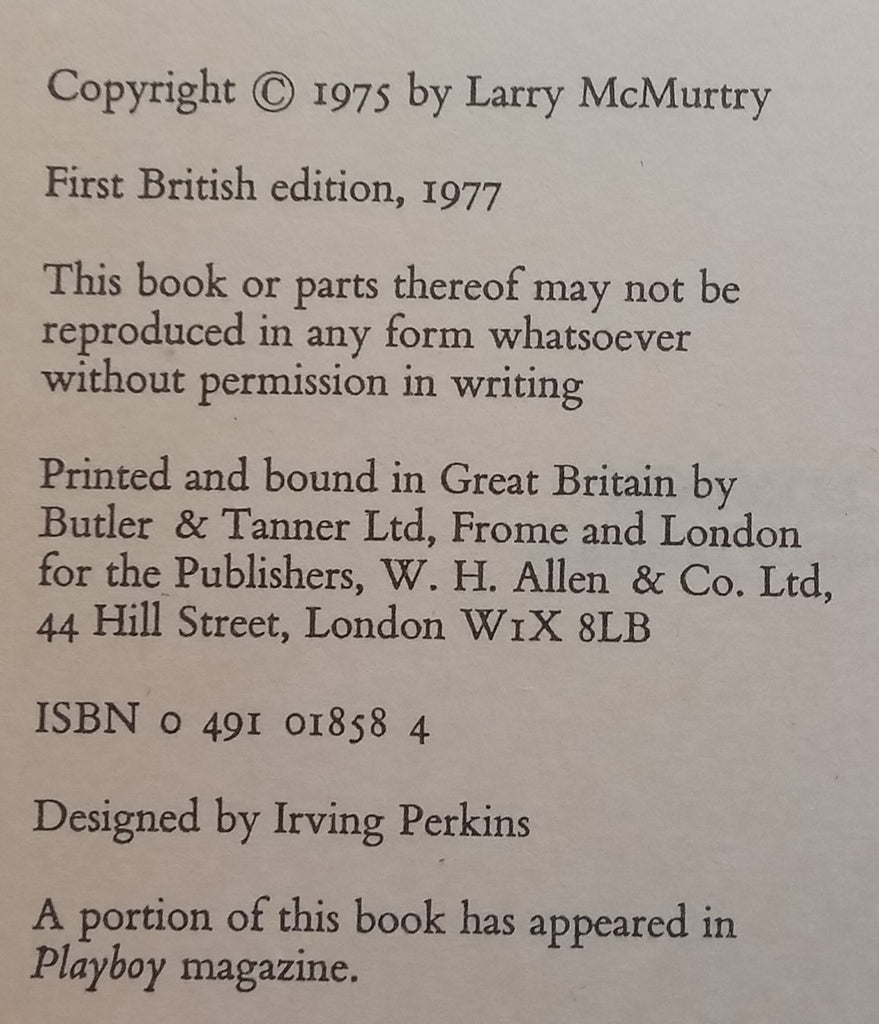 Copyright © 1975 by Larry McMurtry

First British edition, 1977

This book or parts thereof may not be reproduced in any form whatsoever without permission in writing

Printed and bound in Great Britain by Butler & Tanner Ltd, Frome and London for the Publishers, W. H. Allen & Co. Ltd, 44 Hill Street, London W1X 8LB

ISBN 0 491 01858 4

Designed by Irving Perkins

A portion of this book has appeared in Playboy magazine.